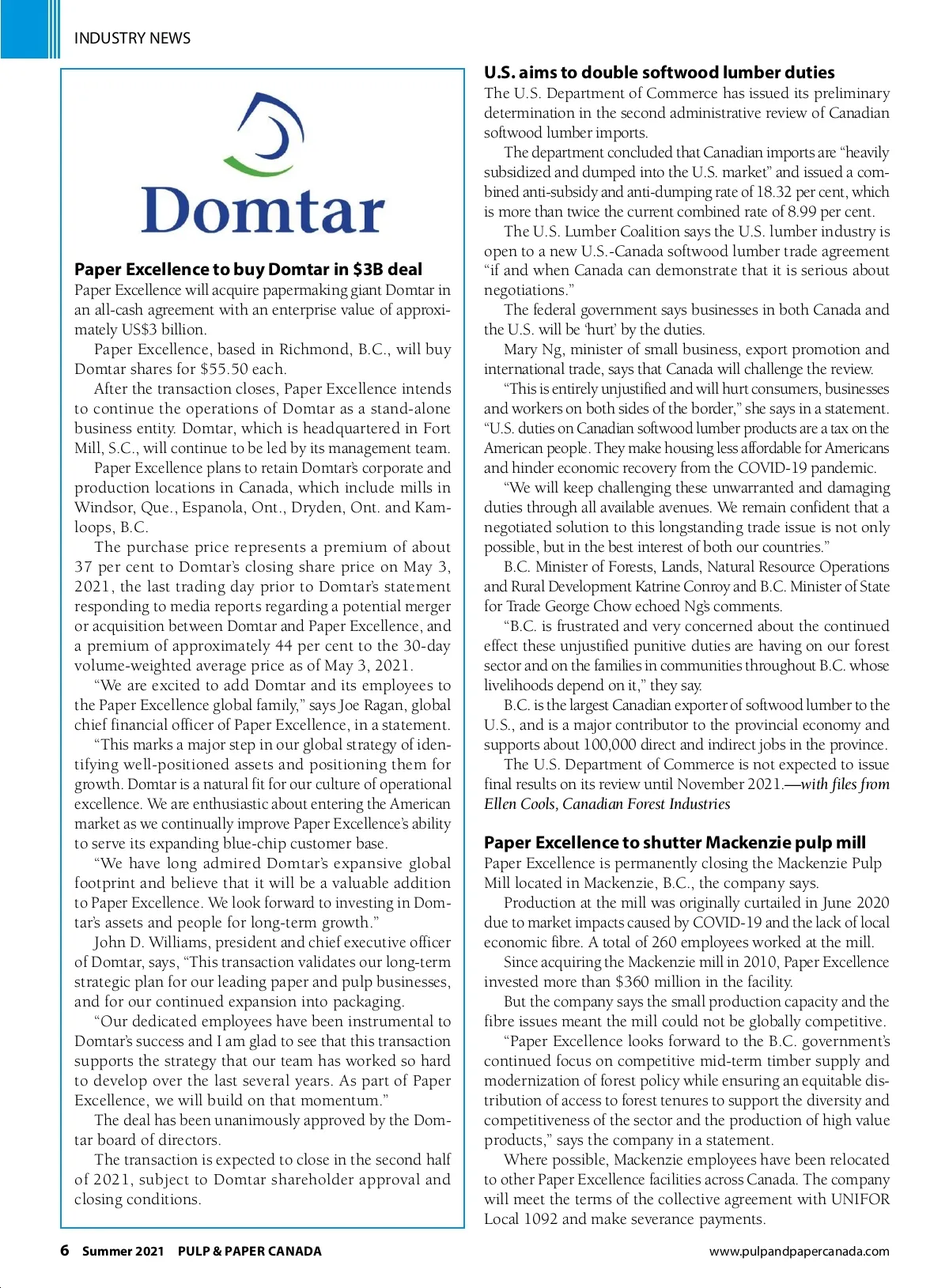 INDUSTRY NEWS

Domtar

Paper Excellence to buy Domtar in $3B deal

Paper Excellence will acquire papermaking giant Domtar in an all-cash agreement with an enterprise value of approximately US$3 billion.

Paper Excellence, based in Richmond, B.C., will buy Domtar shares for $55.50 each.

After the transaction closes, Paper Excellence intends to continue the operations of Domtar as a stand-alone business entity. Domtar, which is headquartered in Fort Mill, S.C., will continue to be led by its management team.

Paper Excellence plans to retain Domtar's corporate and production locations in Canada, which include mills in Windsor, Que., Espanola, Ont., Dryden, Ont. and Kamloops, B.C.

The purchase price represents a premium of about 37 per cent to Domtar's closing share price on May 3, 2021, the last trading day prior to Domtar's statement responding to media reports regarding a potential merger or acquisition between Domtar and Paper Excellence, and a premium of approximately 44 per cent to the 30-day volume-weighted average price as of May 3, 2021.

"We are excited to add Domtar and its employees to the Paper Excellence global family," says Joe Ragan, global chief financial officer of Paper Excellence, in a statement.

"This marks a major step in our global strategy of identifying well-positioned assets and positioning them for growth. Domtar is a natural fit for our culture of operational excellence. We are enthusiastic about entering the American market as we continually improve Paper Excellence's ability to serve its expanding blue-chip customer base.

"We have long admired Domtar's expansive global footprint and believe that it will be a valuable addition to Paper Excellence. We look forward to investing in Domtar's assets and people for long-term growth."

John D. Williams, president and chief executive officer of Domtar, says, "This transaction validates our long-term strategic plan for our leading paper and pulp businesses, and for our continued expansion into packaging.

"Our dedicated employees have been instrumental to Domtar's success and I am glad to see that this transaction supports the strategy that our team has worked so hard to develop over the last several years. As part of Paper Excellence, we will build on that momentum."

The deal has been unanimously approved by the Domtar board of directors.

The transaction is expected to close in the second half of 2021, subject to Domtar shareholder approval and closing conditions.

U.S. aims to double softwood lumber duties

The U.S. Department of Commerce has issued its preliminary determination in the second administrative review of Canadian softwood lumber imports.

The department concluded that Canadian imports are "heavily subsidized and dumped into the U.S. market" and issued a combined anti-subsidy and anti-dumping rate of 18.32 per cent, which is more than twice the current combined rate of 8.99 per cent.

The U.S. Lumber Coalition says the U.S. lumber industry is open to a new U.S.-Canada softwood lumber trade agreement "if and when Canada can demonstrate that it is serious about negotiations."

The federal government says businesses in both Canada and the U.S. will be 'hurt' by the duties.

Mary Ng, minister of small business, export promotion and international trade, says that Canada will challenge the review.

"This is entirely unjustified and will hurt consumers, businesses and workers on both sides of the border," she says in a statement. "U.S. duties on Canadian softwood lumber products are a tax on the American people. They make housing less affordable for Americans and hinder economic recovery from the COVID-19 pandemic.

"We will keep challenging these unwarranted and damaging duties through all available avenues. We remain confident that a negotiated solution to this longstanding trade issue is not only possible, but in the best interest of both our countries."

B.C. Minister of Forests, Lands, Natural Resource Operations and Rural Development Katrine Conroy and B.C. Minister of State for Trade George Chow echoed Ng's comments.

"B.C. is frustrated and very concerned about the continued effect these unjustified punitive duties are having on our forest sector and on the families in communities throughout B.C. whose livelihoods depend on it," they say.

B.C. is the largest Canadian exporter of softwood lumber to the U.S., and is a major contributor to the provincial economy and supports about 100,000 direct and indirect jobs in the province.

The U.S. Department of Commerce is not expected to issue final results on its review until November 2021.—with files from Ellen Cools, Canadian Forest Industries

Paper Excellence to shutter Mackenzie pulp mill

Paper Excellence is permanently closing the Mackenzie Pulp Mill located in Mackenzie, B.C., the company says.

Production at the mill was originally curtailed in June 2020 due to market impacts caused by COVID-19 and the lack of local economic fibre. A total of 260 employees worked at the mill.

Since acquiring the Mackenzie mill in 2010, Paper Excellence invested more than $360 million in the facility.

But the company says the small production capacity and the fibre issues meant the mill could not be globally competitive.

"Paper Excellence looks forward to the B.C. government's continued focus on competitive mid-term timber supply and modernization of forest policy while ensuring an equitable distribution of access to forest tenures to support the diversity and competitiveness of the sector and the production of high value products," says the company in a statement.

Where possible, Mackenzie employees have been relocated to other Paper Excellence facilities across Canada. The company will meet the terms of the collective agreement with UNIFOR Local 1092 and make severance payments.

6 Summer 2021 PULP & PAPER CANADA www.pulpandpapercanada.com